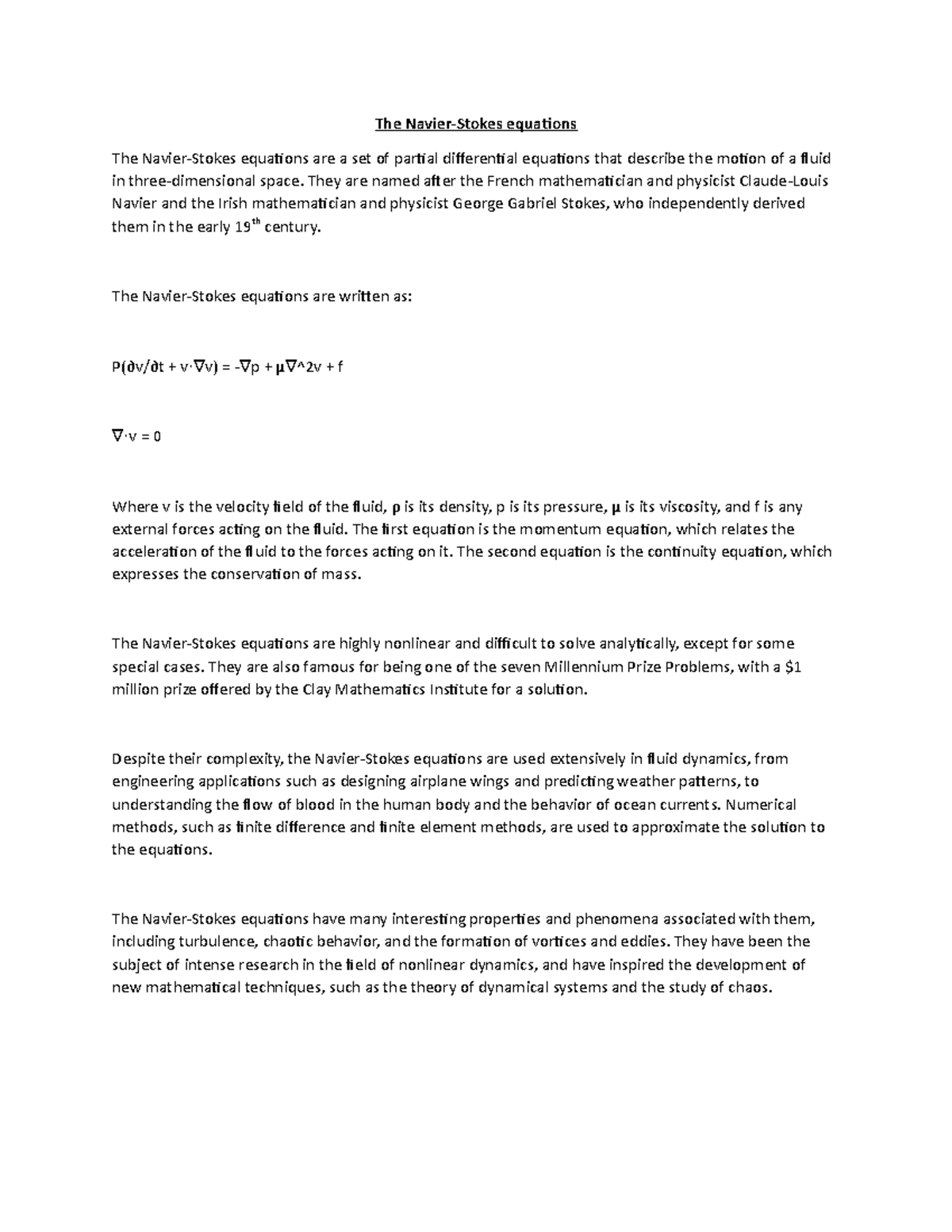 The Navier-Stokes equations

The Navier-Stokes equations are a set of partial differential equations that describe the motion of a fluid in three-dimensional space. They are named after the French mathematician and physicist Claude-Louis Navier and the Irish mathematician and physicist George Gabriel Stokes, who independently derived them in the early 19$^{th}$ century.

The Navier-Stokes equations are written as:

P(∂v/∂t + v·∇v) = -∇p + μ∇^2v + f

∇·v = 0

Where v is the velocity field of the fluid, ρ is its density, p is its pressure, μ is its viscosity, and f is any external forces acting on the fluid. The first equation is the momentum equation, which relates the acceleration of the fluid to the forces acting on it. The second equation is the continuity equation, which expresses the conservation of mass.

The Navier-Stokes equations are highly nonlinear and difficult to solve analytically, except for some special cases. They are also famous for being one of the seven Millennium Prize Problems, with a $1 million prize offered by the Clay Mathematics Institute for a solution.

Despite their complexity, the Navier-Stokes equations are used extensively in fluid dynamics, from engineering applications such as designing airplane wings and predicting weather patterns, to understanding the flow of blood in the human body and the behavior of ocean currents. Numerical methods, such as finite difference and finite element methods, are used to approximate the solution to the equations.

The Navier-Stokes equations have many interesting properties and phenomena associated with them, including turbulence, chaotic behavior, and the formation of vortices and eddies. They have been the subject of intense research in the field of nonlinear dynamics, and have inspired the development of new mathematical techniques, such as the theory of dynamical systems and the study of chaos.